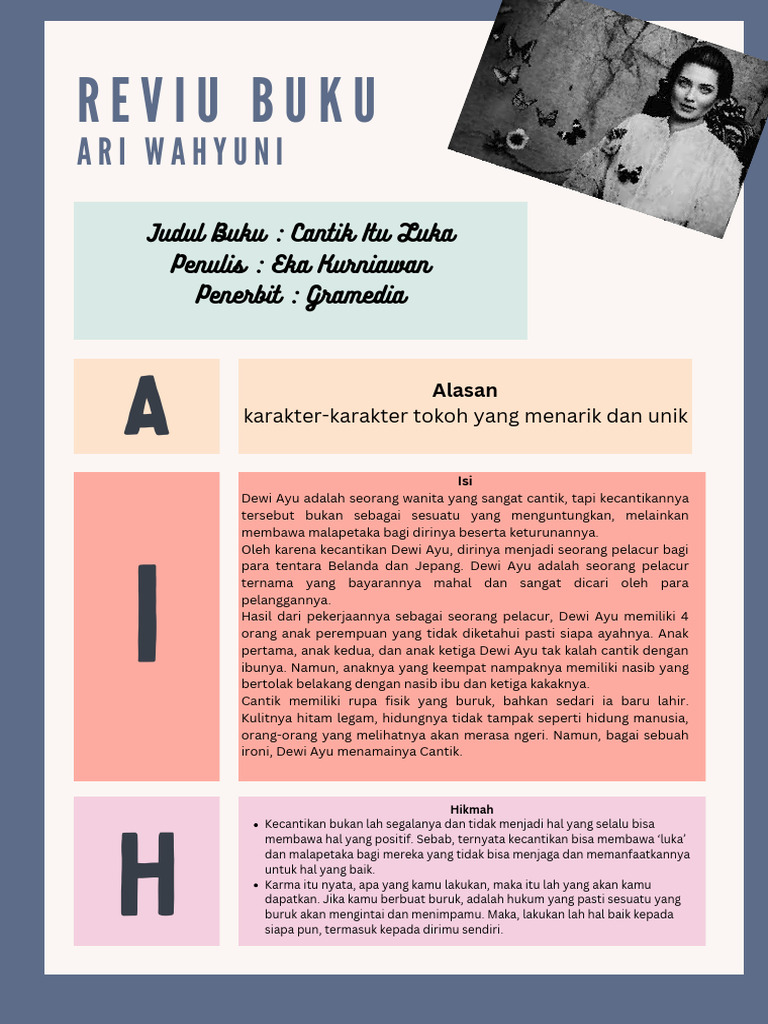 REVIU BUKU
ARI WAHYUNI

Judul Buku : Cantik Itu Luka
Penulis : Eka Kurniawan
Penerbit : Gramedia

A

Alasan
karakter-karakter tokoh yang menarik dan unik

I

Isi
Dewi Ayu adalah seorang wanita yang sangat cantik, tapi kecantikannya tersebut bukan sebagai sesuatu yang menguntungkan, melainkan membawa malapetaka bagi dirinya beserta keturunannya.
Oleh karena kecantikan Dewi Ayu, dirinya menjadi seorang pelacur bagi para tentara Belanda dan Jepang. Dewi Ayu adalah seorang pelacur ternama yang bayarannya mahal dan sangat dicari oleh para pelanggannya.
Hasil dari pekerjaannya sebagai seorang pelacur, Dewi Ayu memiliki 4 orang anak perempuan yang tidak diketahui pasti siapa ayahnya. Anak pertama, anak kedua, dan anak ketiga Dewi Ayu tak kalah cantik dengan ibunya. Namun, anaknya yang keempat nampaknya memiliki nasib yang bertolak belakang dengan nasib ibu dan ketiga kakaknya.
Cantik memiliki rupa fisik yang buruk, bahkan sedari ia baru lahir. Kulitnya hitam legam, hidungnya tidak tampak seperti hidung manusia, orang-orang yang melihatnya akan merasa ngeri. Namun, bagai sebuah ironi, Dewi Ayu menamainya Cantik.

H

Hikmah
• Kecantikan bukan lah segalanya dan tidak menjadi hal yang selalu bisa membawa hal yang positif. Sebab, ternyata kecantikan bisa membawa 'luka' dan malapetaka bagi mereka yang tidak bisa menjaga dan memanfaatkannya untuk hal yang baik.
• Karma itu nyata, apa yang kamu lakukan, maka itu lah yang akan kamu dapatkan. Jika kamu berbuat buruk, adalah hukum yang pasti sesuatu yang buruk akan mengintai dan menimpamu. Maka, lakukan lah hal baik kepada siapa pun, termasuk kepada dirimu sendiri.